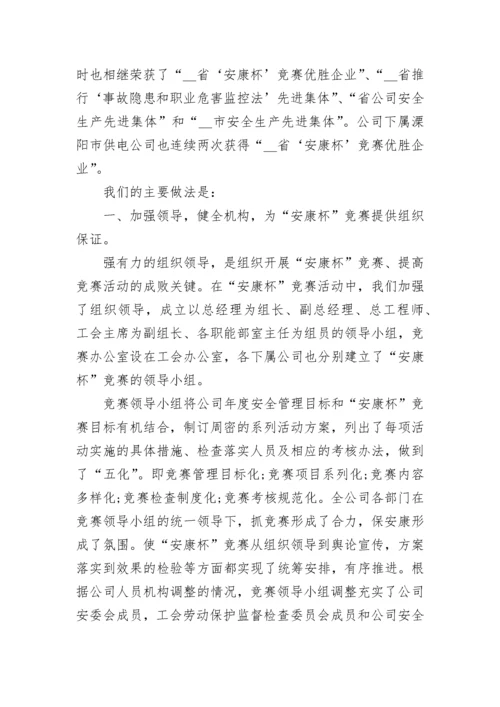 时也相继荣获了“__省‘安康杯’竞赛优胜企业”、“__省推行‘事故隐患和职业危害监控法’先进集体”、“省公司安全生产先进集体”和“__市安全生产先进集体”。公司下属溧阳市供电公司也连续两次获得“__省‘安康杯’竞赛优胜企业”。

我们的主要做法是：

一、加强领导，健全机构，为“安康杯”竞赛提供组织保证。

强有力的组织领导，是组织开展“安康杯”竞赛、提高竞赛活动的成败关键。在“安康杯”竞赛活动中，我们加强了组织领导，成立以总经理为组长、副总经理、总工程师、工会主席为副组长、各职能部室主任为组员的领导小组，竞赛办公室设在工会办公室，各下属公司也分别建立了“安康杯”竞赛的领导小组。

竞赛领导小组将公司年度安全管理目标和“安康杯”竞赛目标有机结合，制订周密的系列活动方案，列出了每项活动实施的具体措施、检查落实人员及相应的考核办法，做到了“五化”。即竞赛管理目标化;竞赛项目系列化;竞赛内容多样化;竞赛检查制度化;竞赛考核规范化。全公司各部门在竞赛领导小组的统一领导下，抓竞赛形成了合力，保安康形成了氛围。使“安康杯”竞赛从组织领导到舆论宣传，方案落实到效果的检验等方面都实现了统筹安排，有序推进。根据公司人员机构调整的情况，竞赛领导小组调整充实了公司安委会成员，工会劳动保护监督检查委员会成员和公司安全